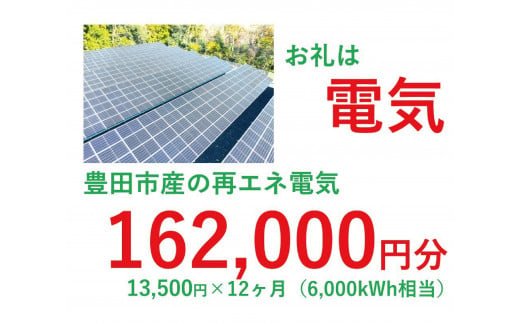 お礼は
電気

豊田市産の再エネ電気
162,000円分
13,500円×12ヶ月（6,000kWh相当）